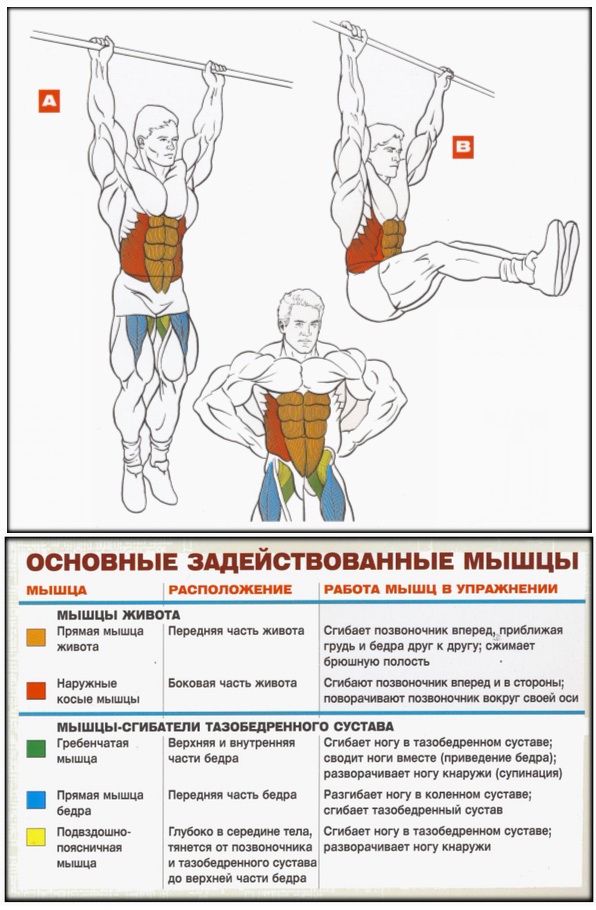 A

B

ОСНОВНЫЕ ЗАДЕЙСТВОВАННЫЕ МЫШЦЫ

| МЫШЦА | РАСПОЛОЖЕНИЕ | РАБОТА МЫШЦ В УПРАЖНЕНИИ |
|---|---|---|
| МЫШЦЫ ЖИВОТА | | |
| Прямая мышца живота | Передняя часть живота | Сгибает позвоночник вперед, приближая грудь и бедра друг к другу; сжимает брюшную полость |
| Наружные косые мышцы | Боковая часть живота | Сгибают позвоночник вперед и в стороны; поворачивают позвоночник вокруг своей оси |
| МЫШЦЫ-СГИБАТЕЛИ ТАЗОБЕДРЕННОГО СУСТАВА | | |
| Гребенчатая мышца | Верхняя и внутренняя части бедра | Сгибает ногу в тазобедренном суставе; сводит ноги вместе (приведение бедра); разворачивает ногу кнаружи (супинация) |
| Прямая мышца бедра | Передняя часть бедра | Разгибает ногу в коленном суставе; сгибает тазобедренный сустав |
| Подвздошно-поясничная мышца | Глубоко в середине тела, тянется от позвоночника и тазобедренного сустава до верхней части бедра | Сгибает ногу в тазобедренном суставе; разворачивает ногу кнаружи |